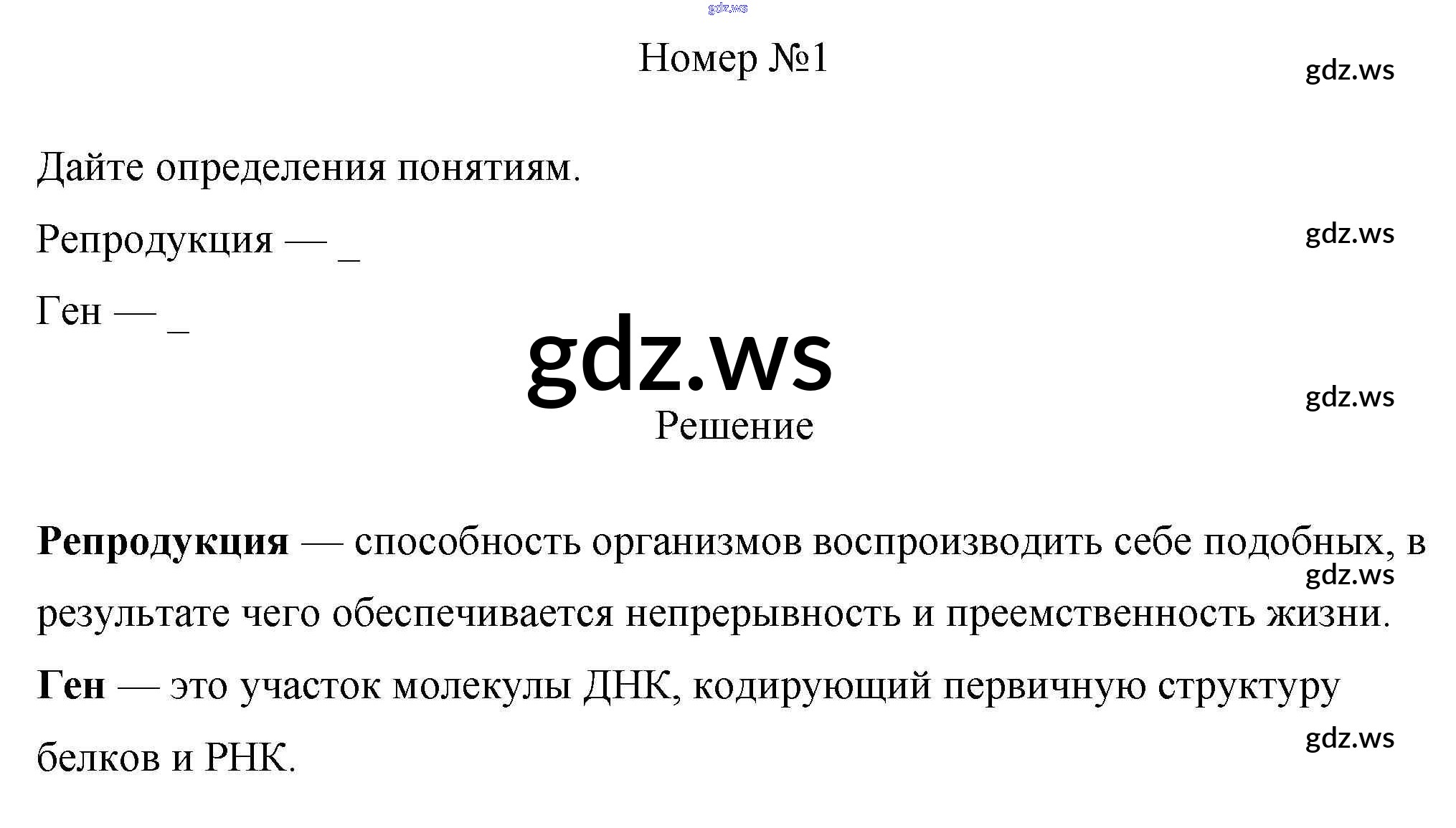 Номер №1

Дайте определения понятиям.

Репродукция — ____

Ген — ____

Решение

Репродукция — способность организмов воспроизводить себе подобных, в результате чего обеспечивается непрерывность и преемственность жизни.

Ген — это участок молекулы ДНК, кодирующий первичную структуру белков и РНК.

gdz.ws